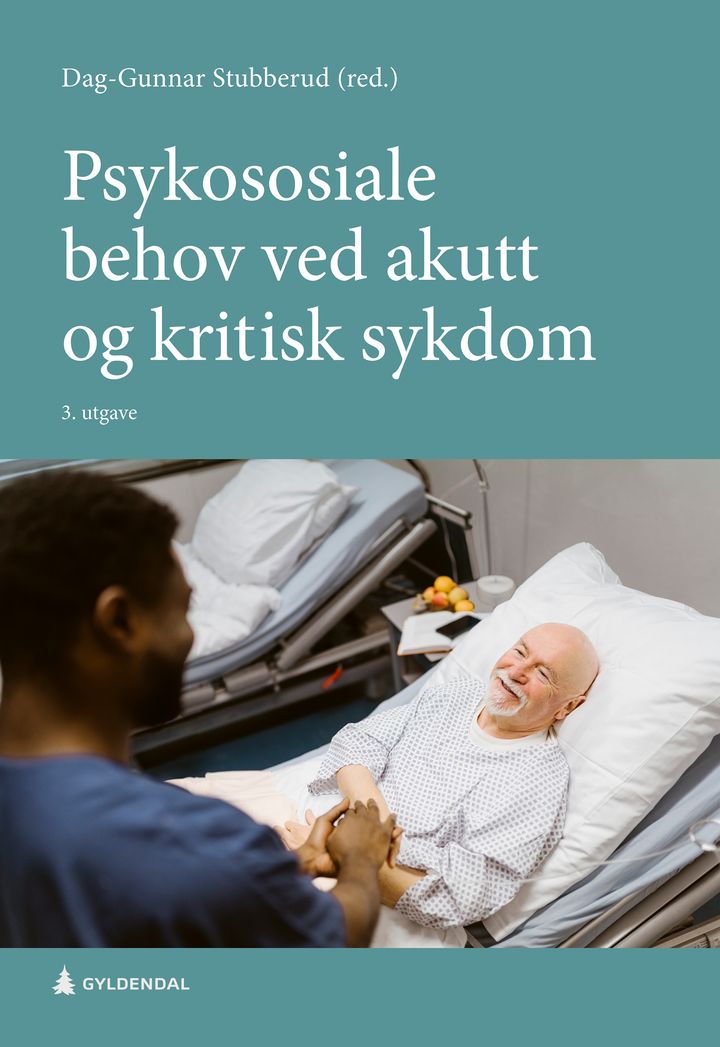 Dag-Gunnar Stubberud (red.)

Psykososiale behov ved akutt og kritisk sykdom

3. utgave

GYLDENDAL